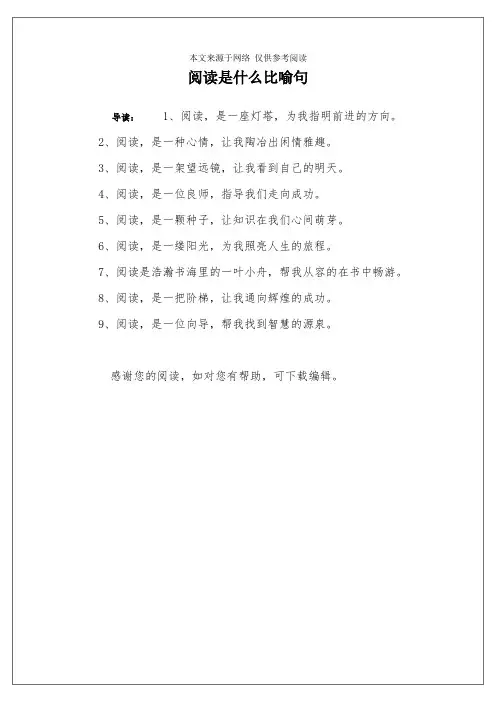 本文来源于网络 仅供参考阅读

阅读是什么比喻句

导读： 1、阅读，是一座灯塔，为我指明前进的方向。

2、阅读，是一种心情，让我陶冶出闲情雅趣。

3、阅读，是一架望远镜，让我看到自己的明天。

4、阅读，是一位良师，指导我们走向成功。

5、阅读，是一颗种子，让知识在我们心间萌芽。

6、阅读，是一缕阳光，为我照亮人生的旅程。

7、阅读是浩瀚书海里的一叶小舟，帮我从容的在书中畅游。

8、阅读，是一把阶梯，让我通向辉煌的成功。

9、阅读，是一位向导，帮我找到智慧的源泉。

感谢您的阅读，如对您有帮助，可下载编辑。